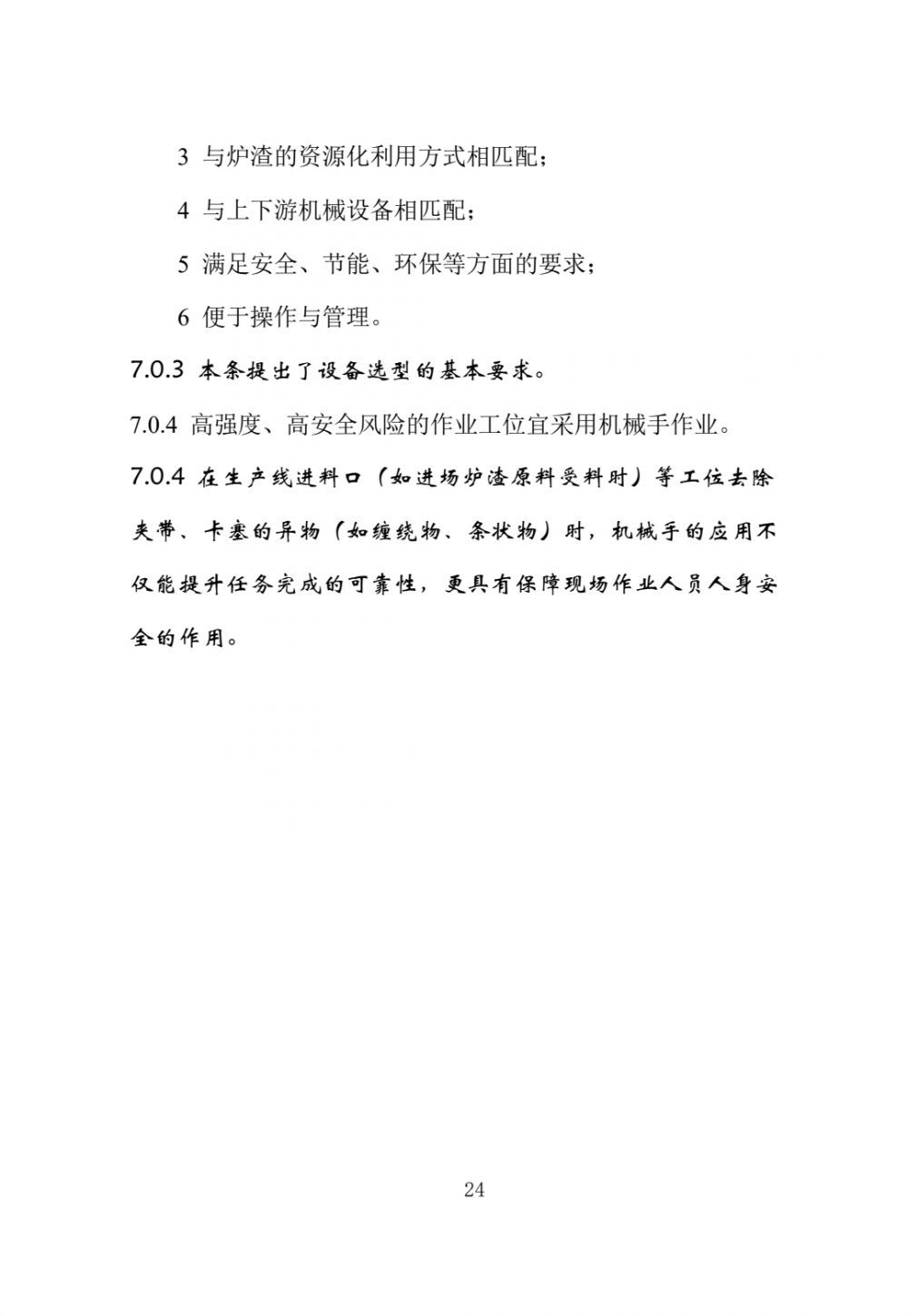 3 与炉渣的资源化利用方式相匹配；

4 与上下游机械设备相匹配；

5 满足安全、节能、环保等方面的要求；

6 便于操作与管理。

7.0.3 本条提出了设备选型的基本要求。

7.0.4 高强度、高安全风险的作业工位宜采用机械手作业。

7.0.4 在生产线进料口（如进场炉渣原料受料时）等工位去除夹带、卡塞的异物（如缠绕物、条状物）时，机械手的应用不仅能提升任务完成的可靠性，更具有保障现场作业人员人身安全的作用。

24